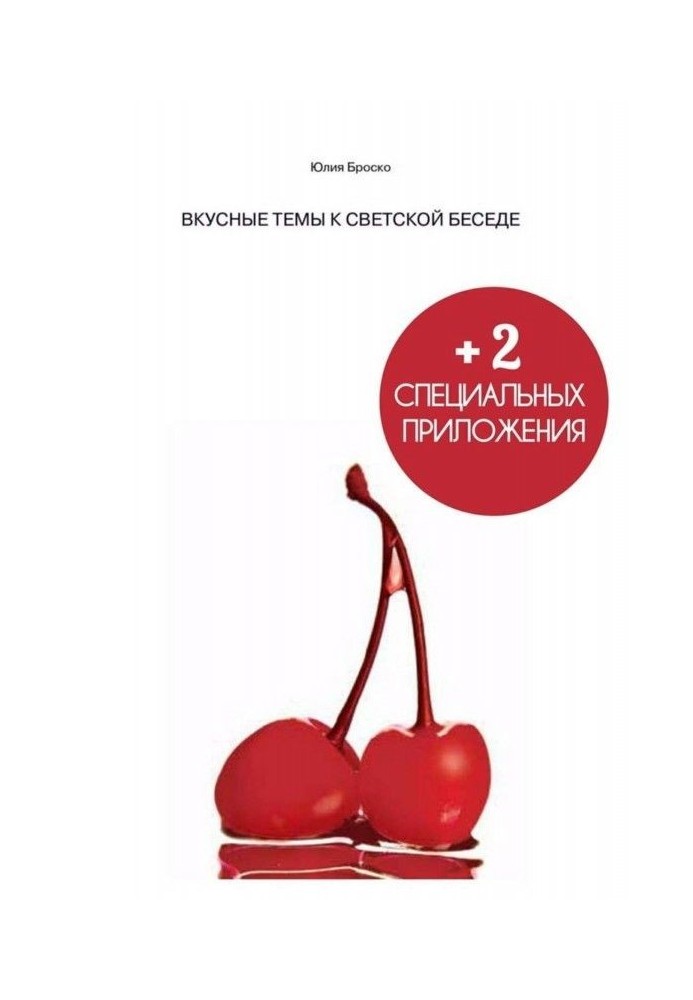 Юлия Броско

ВКУСНЫЕ ТЕМЫ К СВЕТСКОЙ БЕСЕДЕ

+ 2
СПЕЦИАЛЬНЫХ
ПРИЛОЖЕНИЯ